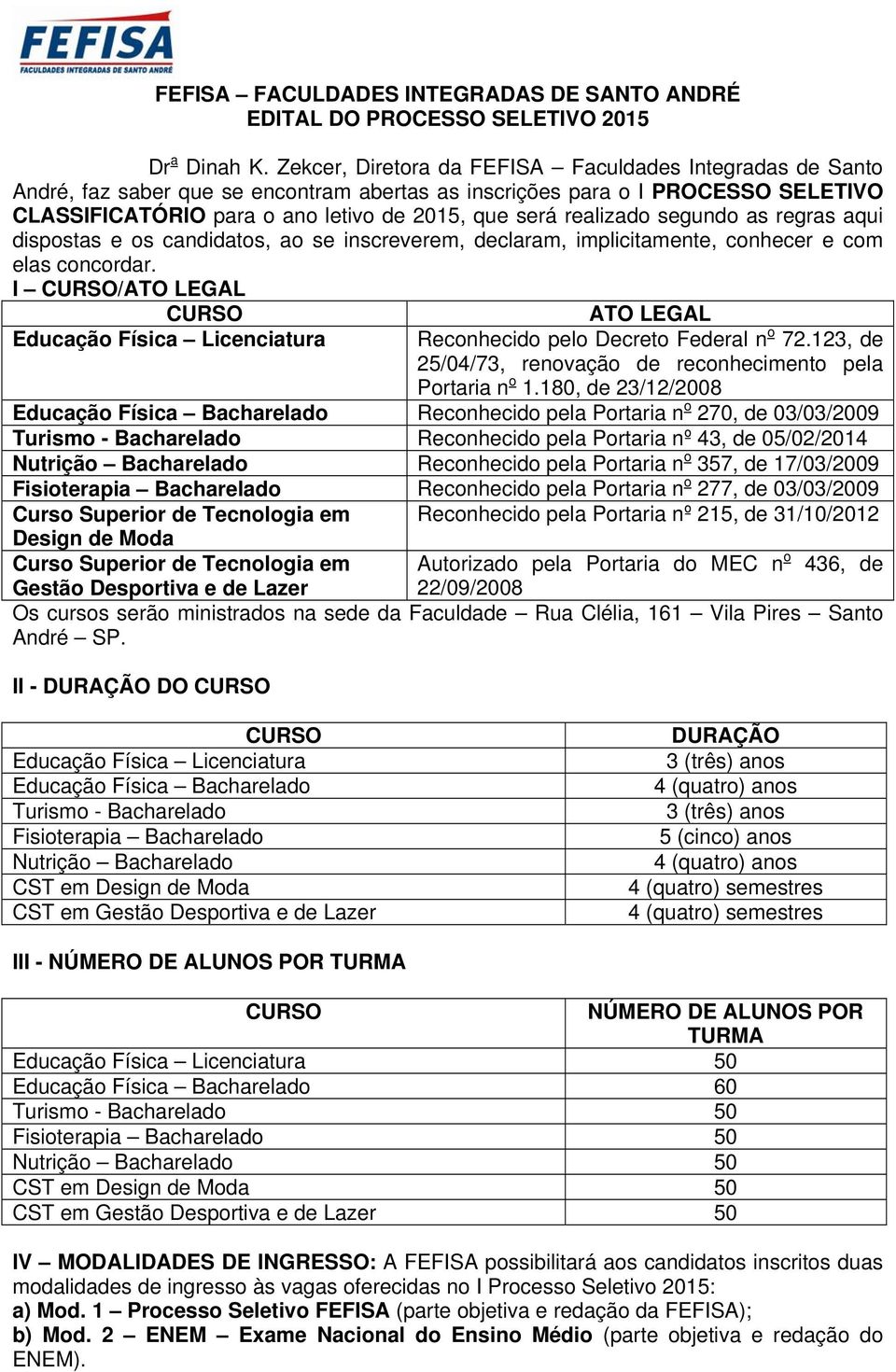 FEFISA
FACULDADES INTEGRADAS DE SANTO ANDRÉ

FEFISA – FACULDADES INTEGRADAS DE SANTO ANDRÉ
EDITAL DO PROCESSO SELETIVO 2015

Drª Dinah K. Zekcer, Diretora da FEFISA – Faculdades Integradas de Santo André, faz saber que se encontram abertas as inscrições para o I PROCESSO SELETIVO CLASSIFICATÓRIO para o ano letivo de 2015, que será realizado segundo as regras aqui dispostas e os candidatos, ao se inscreverem, declaram, implicitamente, conhecer e com elas concordar.

I – CURSO/ATO LEGAL

| CURSO | ATO LEGAL |
|---|---|
| Educação Física – Licenciatura | Reconhecido pelo Decreto Federal nº 72.123, de 25/04/73, renovação de reconhecimento pela Portaria nº 1.180, de 23/12/2008 |
| Educação Física – Bacharelado | Reconhecido pela Portaria nº 270, de 03/03/2009 |
| Turismo - Bacharelado | Reconhecido pela Portaria nº 43, de 05/02/2014 |
| Nutrição – Bacharelado | Reconhecido pela Portaria nº 357, de 17/03/2009 |
| Fisioterapia – Bacharelado | Reconhecido pela Portaria nº 277, de 03/03/2009 |
| Curso Superior de Tecnologia em Design de Moda | Reconhecido pela Portaria nº 215, de 31/10/2012 |
| Curso Superior de Tecnologia em Gestão Desportiva e de Lazer | Autorizado pela Portaria do MEC nº 436, de 22/09/2008 |

Os cursos serão ministrados na sede da Faculdade – Rua Clélia, 161 – Vila Pires – Santo André – SP.

II - DURAÇÃO DO CURSO

| CURSO | DURAÇÃO |
|---|---|
| Educação Física – Licenciatura | 3 (três) anos |
| Educação Física – Bacharelado | 4 (quatro) anos |
| Turismo - Bacharelado | 3 (três) anos |
| Fisioterapia – Bacharelado | 5 (cinco) anos |
| Nutrição – Bacharelado | 4 (quatro) anos |
| CST em Design de Moda | 4 (quatro) semestres |
| CST em Gestão Desportiva e de Lazer | 4 (quatro) semestres |

III - NÚMERO DE ALUNOS POR TURMA

| CURSO | NÚMERO DE ALUNOS POR TURMA |
|---|---|
| Educação Física – Licenciatura | 50 |
| Educação Física – Bacharelado | 60 |
| Turismo - Bacharelado | 50 |
| Fisioterapia – Bacharelado | 50 |
| Nutrição – Bacharelado | 50 |
| CST em Design de Moda | 50 |
| CST em Gestão Desportiva e de Lazer | 50 |

IV – MODALIDADES DE INGRESSO: A FEFISA possibilitará aos candidatos inscritos duas modalidades de ingresso às vagas oferecidas no I Processo Seletivo 2015:
a) Mod. 1 – Processo Seletivo FEFISA (parte objetiva e redação da FEFISA);
b) Mod. 2 – ENEM – Exame Nacional do Ensino Médio (parte objetiva e redação do ENEM).